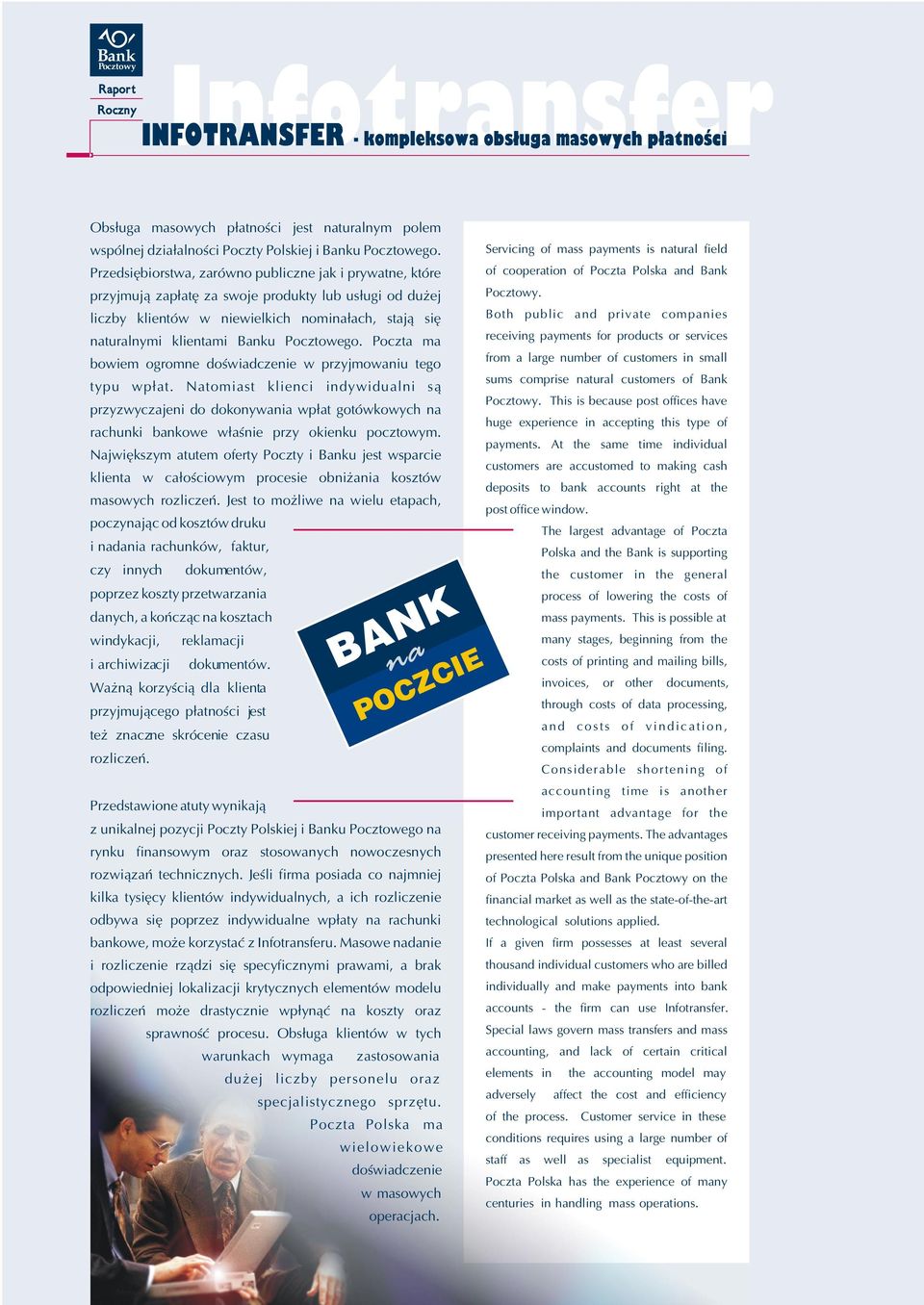 Bank Pocztowy

Raport
Roczny

Infotransfer

INFOTRANSFER - kompleksowa obsługa masowych płatności

Obsługa masowych płatności jest naturalnym polem wspólnej działalności Poczty Polskiej i Banku Pocztowego. Przedsiębiorstwa, zarówno publiczne jak i prywatne, które przyjmują zapłatę za swoje produkty lub usługi od dużej liczby klientów w niewielkich nominałach, stają się naturalnymi klientami Banku Pocztowego. Poczta ma bowiem ogromne doświadczenie w przyjmowaniu tego typu wpłat. Natomiast klienci indywidualni są przyzwyczajeni do dokonywania wpłat gotówkowych na rachunki bankowe właśnie przy okienku pocztowym. Największym atutem oferty Poczty i Banku jest wsparcie klienta w całościowym procesie obniżania kosztów masowych rozliczeń. Jest to możliwe na wielu etapach, poczynając od kosztów druku i nadania rachunków, faktur, czy innych dokumentów, poprzez koszty przetwarzania danych, a kończąc na kosztach windykacji, reklamacji i archiwizacji dokumentów. Ważną korzyścią dla klienta przyjmującego płatności jest też znaczne skrócenie czasu rozliczeń.

BANK na POCZCIE

Przedstawione atuty wynikają z unikalnej pozycji Poczty Polskiej i Banku Pocztowego na rynku finansowym oraz stosowanych nowoczesnych rozwiązań technicznych. Jeśli firma posiada co najmniej kilka tysięcy klientów indywidualnych, a ich rozliczenie odbywa się poprzez indywidualne wpłaty na rachunki bankowe, może korzystać z Infotransferu. Masowe nadanie i rozliczenie rządzi się specyficznymi prawami, a brak odpowiedniej lokalizacji krytycznych elementów modelu rozliczeń może drastycznie wpłynąć na koszty oraz sprawność procesu. Obsługa klientów w tych warunkach wymaga zastosowania dużej liczby personelu oraz specjalistycznego sprzętu. Poczta Polska ma wielowiekowe doświadczenie w masowych operacjach.

Servicing of mass payments is natural field of cooperation of Poczta Polska and Bank Pocztowy.
Both public and private companies receiving payments for products or services from a large number of customers in small sums comprise natural customers of Bank Pocztowy. This is because post offices have huge experience in accepting this type of payments. At the same time individual customers are accustomed to making cash deposits to bank accounts right at the post office window.
The largest advantage of Poczta Polska and the Bank is supporting the customer in the general process of lowering the costs of mass payments. This is possible at many stages, beginning from the costs of printing and mailing bills, invoices, or other documents, through costs of data processing, and costs of vindication, complaints and documents filing. Considerable shortening of accounting time is another important advantage for the customer receiving payments. The advantages presented here result from the unique position of Poczta Polska and Bank Pocztowy on the financial market as well as the state-of-the-art technological solutions applied.
If a given firm possesses at least several thousand individual customers who are billed individually and make payments into bank accounts - the firm can use Infotransfer. Special laws govern mass transfers and mass accounting, and lack of certain critical elements in the accounting model may adversely affect the cost and efficiency of the process. Customer service in these conditions requires using a large number of staff as well as specialist equipment. Poczta Polska has the experience of many centuries in handling mass operations.